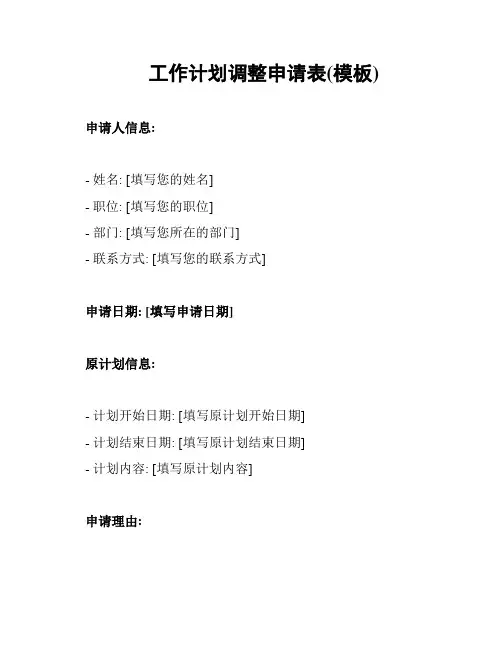 工作计划调整申请表(模板)

申请人信息:

- 姓名: [填写您的姓名]
- 职位: [填写您的职位]
- 部门: [填写您所在的部门]
- 联系方式: [填写您的联系方式]

申请日期: [填写申请日期]

原计划信息:

- 计划开始日期: [填写原计划开始日期]
- 计划结束日期: [填写原计划结束日期]
- 计划内容: [填写原计划内容]

申请理由: